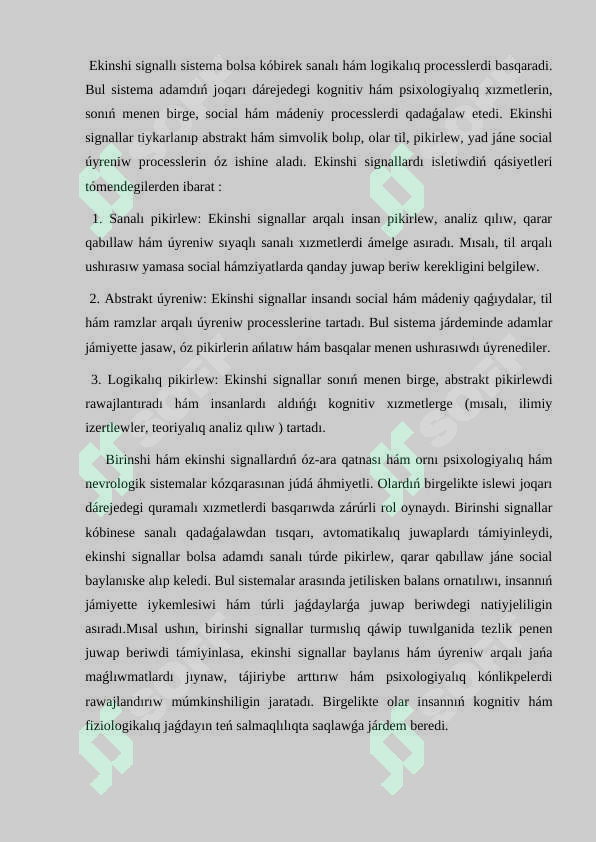 Ekinshi signallı sistema bolsa kóbirek sanalı hám logikalıq processlerdi basqaradi. Bul sistema adamdıń joqarı dárejedegi kognitiv hám psixologiyalıq xızmetlerin, sonıń menen birge, social hám mádeniy processlerdi qadaǵalaw etedi. Ekinshi signallar tiykarlanıp abstrakt hám simvolik bolıp, olar til, pikirlew, yad jáne social úyreniw processlerin óz ishine aladı. Ekinshi signallardı isletiwdiń qásiyetleri tómendegilerden ibarat :

1. Sanalı pikirlew: Ekinshi signallar arqalı insan pikirlew, analiz qılıw, qarar qabıllaw hám úyreniw sıyaqlı sanalı xızmetlerdi ámelge asıradı. Mısalı, til arqalı ushırasıw yamasa social hámziyatlarda qanday juwap beriw kerekligini belgilew.

2. Abstrakt úyreniw: Ekinshi signallar insandı social hám mádeniy qaǵıydalar, til hám ramzlar arqalı úyreniw processlerine tartadı. Bul sistema járdeminde adamlar jámiyette jasaw, óz pikirlerin ańlatıw hám basqalar menen ushırasıwdı úyrenediler.

3. Logikalıq pikirlew: Ekinshi signallar sonıń menen birge, abstrakt pikirlewdi rawajlantıradı hám insanlardı aldıńǵı kognitiv xızmetlerge (mısalı, ilimiy izertlewler, teoriyalıq analiz qılıw ) tartadı.

Birinshi hám ekinshi signallardıń óz-ara qatnası hám ornı psixologiyalıq hám nevrologik sistemalar kózqarasınan júdá áhmiyetli. Olardıń birgelikte islewi joqarı dárejedegi quramalı xızmetlerdi basqarıwda zárúrli rol oynaydı. Birinshi signallar kóbinese sanalı qadaǵalawdan tısqarı, avtomatikalıq juwaplardı támiyinleydi, ekinshi signallar bolsa adamdı sanalı túrde pikirlew, qarar qabıllaw jáne social baylanıske alıp keledi. Bul sistemalar arasında jetilisken balans ornatılıwı, insannıń jámiyette iykemlesiwi hám túrli jaǵdaylarǵa juwap beriwdegi natiyjeliligin asıradı.Mısal ushın, birinshi signallar turmıslıq qáwip tuwılganida tezlik penen juwap beriwdi támiyinlasa, ekinshi signallar baylanıs hám úyreniw arqalı jańa maǵlıwmatlardı jıynaw, tájiriybe arttırıw hám psixologiyalıq kónlikpelerdi rawajlandırıw múmkinshiligin jaratadı. Birgelikte olar insannıń kognitiv hám fiziologikalıq jaǵdayın teń salmaqlılıqta saqlawǵa járdem beredi.